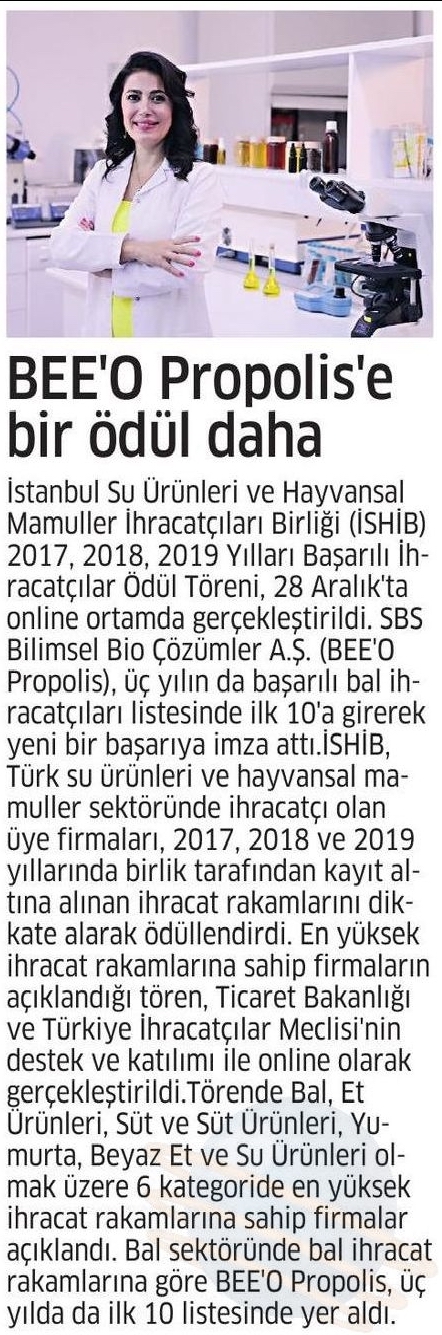 BEE'O Propolis'e bir ödül daha

İstanbul Su Ürünleri ve Hayvansal Mamuller İhracatçıları Birliği (İSHİB) 2017, 2018, 2019 Yılları Başarılı İhracatçılar Ödül Töreni, 28 Aralık'ta online ortamda gerçekleştirildi. SBS Bilimsel Bio Çözümler A.Ş. (BEE'O Propolis), üç yılın da başarılı bal ihracatçıları listesinde ilk 10'a girerek yeni bir başarıya imza attı.İSHİB, Türk su ürünleri ve hayvansal mamuller sektöründe ihracatçı olan üye firmaları, 2017, 2018 ve 2019 yıllarında birlik tarafından kayıt altına alınan ihracat rakamlarını dikkate alarak ödüllendirdi. En yüksek ihracat rakamlarına sahip firmaların açıklandığı tören, Ticaret Bakanlığı ve Türkiye İhracatçılar Meclisi'nin destek ve katılımı ile online olarak gerçekleştirildi.Törende Bal, Et Ürünleri, Süt ve Süt Ürünleri, Yumurta, Beyaz Et ve Su Ürünleri olmak üzere 6 kategoride en yüksek ihracat rakamlarına sahip firmalar açıklandı. Bal sektöründe bal ihracat rakamlarına göre BEE'O Propolis, üç yılda da ilk 10 listesinde yer aldı.